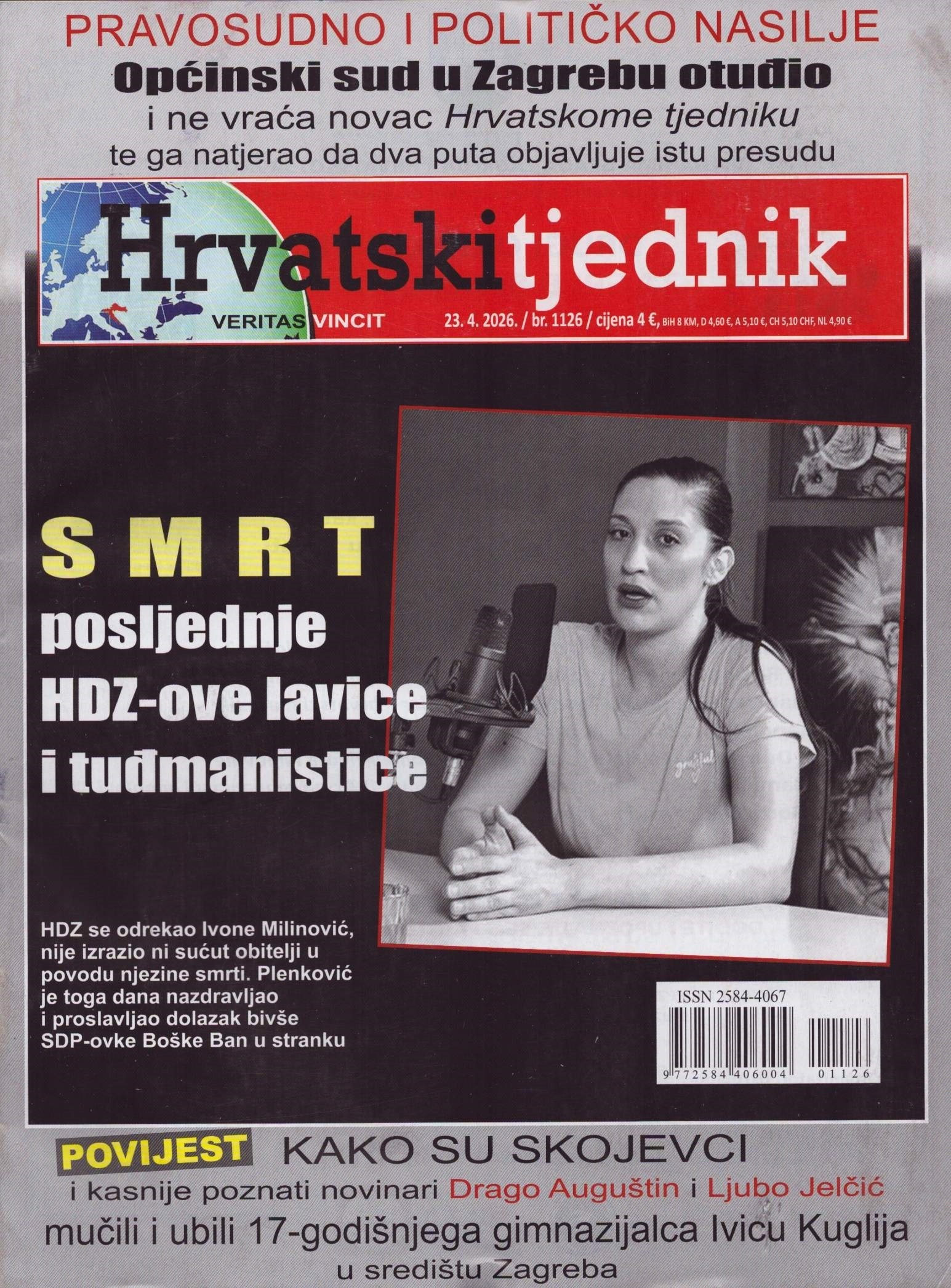 PRAVOSUDNO I POLITIČKO NASILJE
Općinski sud u Zagrebu otuđio i ne vraća novac Hrvatskome tjedniku te ga natjerao da dva puta objavljuje istu presudu

Hrvatski tjednik
VERITAS VINCIT
23. 4. 2026. / br. 1126 / cijena 4 €, BiH 8 KM, D 4,60 €, A 5,10 €, CH 5,10 CHF, NL 4,90 €

SMRT
posljednje HDZ-ove lavice i tuđmanistice

HDZ se odrekao Ivone Milinović, nije izrazio ni sućut obitelji u povodu njezine smrti. Plenković je toga dana nazdravljao i proslavljao dolazak bivše SDP-ovke Boške Ban u stranku

ISSN 2584-4067
9 772584 406004 01126

POVIJEST KAKO SU SKOJEVCI
i kasnije poznati novinari Drago Auguštin i Ljubo Jelčić
mučili i ubili 17-godišnjega gimnazijalca Ivicu Kuglija
u središtu Zagreba